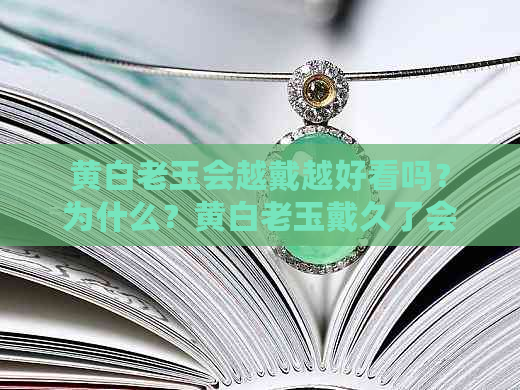 黄白老玉会越戴越好看吗？为什么？黄白老玉戴久了会